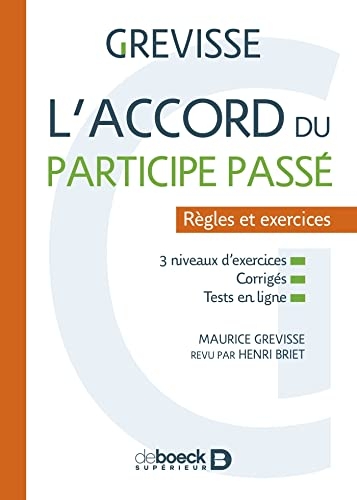 GREVISSE

L'ACCORD DU PARTICIPE PASSÉ

Règles et exercices

3 niveaux d'exercices
Corrigés
Tests en ligne

MAURICE GREVISSE
REVU PAR HENRI BRIET

deboeck
SUPÉRIEUR